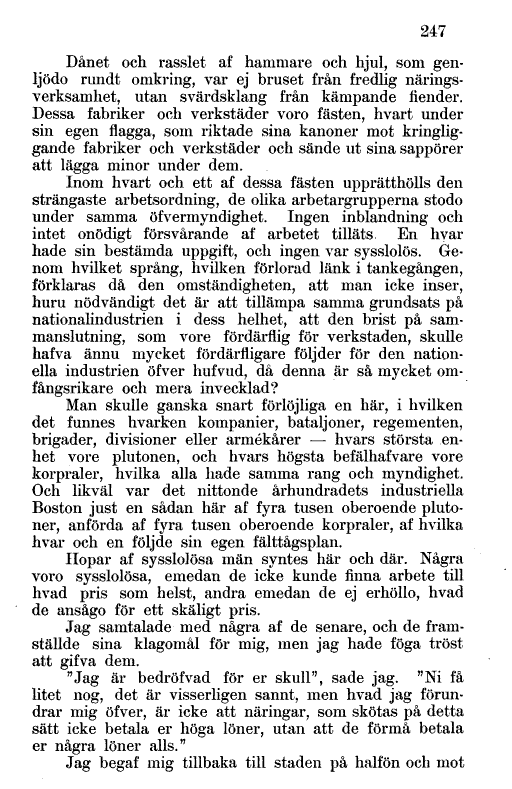 247

Dånet och rasslet af hammare och hjul, som genljödo rundt omkring, var ej bruset från fredlig näringsverksamhet, utan svärdsklang från kämpande fiender. Dessa fabriker och verkstäder voro fästen, hvart under sin egen flagga, som riktade sina kanoner mot kringliggande fabriker och verkstäder och sände ut sina sappörer att lägga minor under dem.

Inom hvart och ett af dessa fästen upprätthölls den strängaste arbetsordning, de olika arbetargrupperna stodo under samma öfvermyndighet. Ingen inblandning och intet onödigt försvårande af arbetet tilläts. En hvar hade sin bestämda uppgift, och ingen var sysslolös. Genom hvilket språng, hvilken förlorad länk i tankegången, förklaras då den omständigheten, att man icke inser, huru nödvändigt det är att tillämpa samma grundsats på nationalindustrien i dess helhet, att den brist på sammanslutning, som vore fördärflig för verkstaden, skulle hafva ännu mycket fördärfligare följder för den nationella industrien öfver hufvud, då denna är så mycket omfångsrikare och mera invecklad?

Man skulle ganska snart förlöjliga en här, i hvilken det funnes hvarken kompanier, bataljoner, regementen, brigader, divisioner eller armékårer — hvars största enhet vore plutonen, och hvars högsta befälhafvare vore korpraler, hvilka alla hade samma rang och myndighet. Och likväl var det nittonde århundradets industriella Boston just en sådan här af fyra tusen oberoende plutoner, anförda af fyra tusen oberoende korpraler, af hvilka hvar och en följde sin egen fälttågsplan.

Hopar af sysslolösa män syntes här och där. Några voro sysslolösa, emedan de icke kunde finna arbete till hvad pris som helst, andra emedan de ej erhöllo, hvad de ansågo för ett skäligt pris.

Jag samtalade med några af de senare, och de framställde sina klagomål för mig, men jag hade föga tröst att gifva dem.

"Jag är bedröfvad för er skull", sade jag. "Ni få litet nog, det är visserligen sannt, men hvad jag förundrar mig öfver, är icke att näringar, som skötas på detta sätt icke betala er höga löner, utan att de förmå betala er några löner alls."

Jag begaf mig tillbaka till staden på halfön och mot